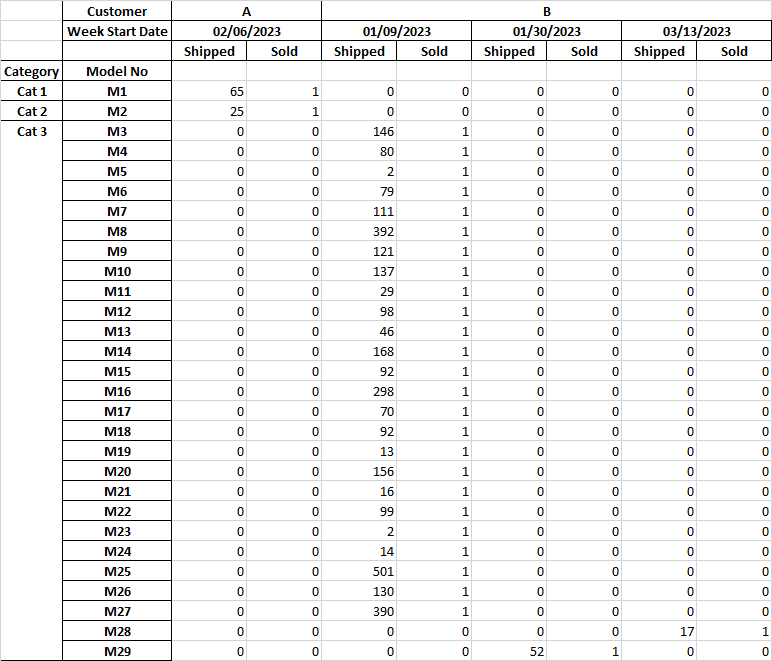 |  | Customer | A |  | B |  |  |  |  |  |
|---|---|---|---|---|---|---|---|---|---|
|  | Week Start Date | 02/06/2023 |  | 01/09/2023 |  | 01/30/2023 |  | 03/13/2023 |  |
|  |  | Shipped | Sold | Shipped | Sold | Shipped | Sold | Shipped | Sold |
| Category | Model No |  |  |  |  |  |  |  |  |
| Cat 1 | M1 | 65 | 1 | 0 | 0 | 0 | 0 | 0 | 0 |
| Cat 2 | M2 | 25 | 1 | 0 | 0 | 0 | 0 | 0 | 0 |
| Cat 3 | M3 | 0 | 0 | 146 | 1 | 0 | 0 | 0 | 0 |
|  | M4 | 0 | 0 | 80 | 1 | 0 | 0 | 0 | 0 |
|  | M5 | 0 | 0 | 2 | 1 | 0 | 0 | 0 | 0 |
|  | M6 | 0 | 0 | 79 | 1 | 0 | 0 | 0 | 0 |
|  | M7 | 0 | 0 | 111 | 1 | 0 | 0 | 0 | 0 |
|  | M8 | 0 | 0 | 392 | 1 | 0 | 0 | 0 | 0 |
|  | M9 | 0 | 0 | 121 | 1 | 0 | 0 | 0 | 0 |
|  | M10 | 0 | 0 | 137 | 1 | 0 | 0 | 0 | 0 |
|  | M11 | 0 | 0 | 29 | 1 | 0 | 0 | 0 | 0 |
|  | M12 | 0 | 0 | 98 | 1 | 0 | 0 | 0 | 0 |
|  | M13 | 0 | 0 | 46 | 1 | 0 | 0 | 0 | 0 |
|  | M14 | 0 | 0 | 168 | 1 | 0 | 0 | 0 | 0 |
|  | M15 | 0 | 0 | 92 | 1 | 0 | 0 | 0 | 0 |
|  | M16 | 0 | 0 | 298 | 1 | 0 | 0 | 0 | 0 |
|  | M17 | 0 | 0 | 70 | 1 | 0 | 0 | 0 | 0 |
|  | M18 | 0 | 0 | 92 | 1 | 0 | 0 | 0 | 0 |
|  | M19 | 0 | 0 | 13 | 1 | 0 | 0 | 0 | 0 |
|  | M20 | 0 | 0 | 156 | 1 | 0 | 0 | 0 | 0 |
|  | M21 | 0 | 0 | 16 | 1 | 0 | 0 | 0 | 0 |
|  | M22 | 0 | 0 | 99 | 1 | 0 | 0 | 0 | 0 |
|  | M23 | 0 | 0 | 2 | 1 | 0 | 0 | 0 | 0 |
|  | M24 | 0 | 0 | 14 | 1 | 0 | 0 | 0 | 0 |
|  | M25 | 0 | 0 | 501 | 1 | 0 | 0 | 0 | 0 |
|  | M26 | 0 | 0 | 130 | 1 | 0 | 0 | 0 | 0 |
|  | M27 | 0 | 0 | 390 | 1 | 0 | 0 | 0 | 0 |
|  | M28 | 0 | 0 | 0 | 0 | 0 | 0 | 17 | 1 |
|  | M29 | 0 | 0 | 0 | 0 | 52 | 1 | 0 | 0 |